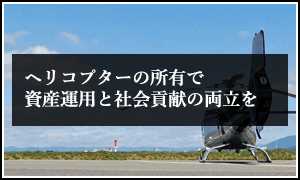 ヘリコプターの所有で
資産運用と社会貢献の両立を